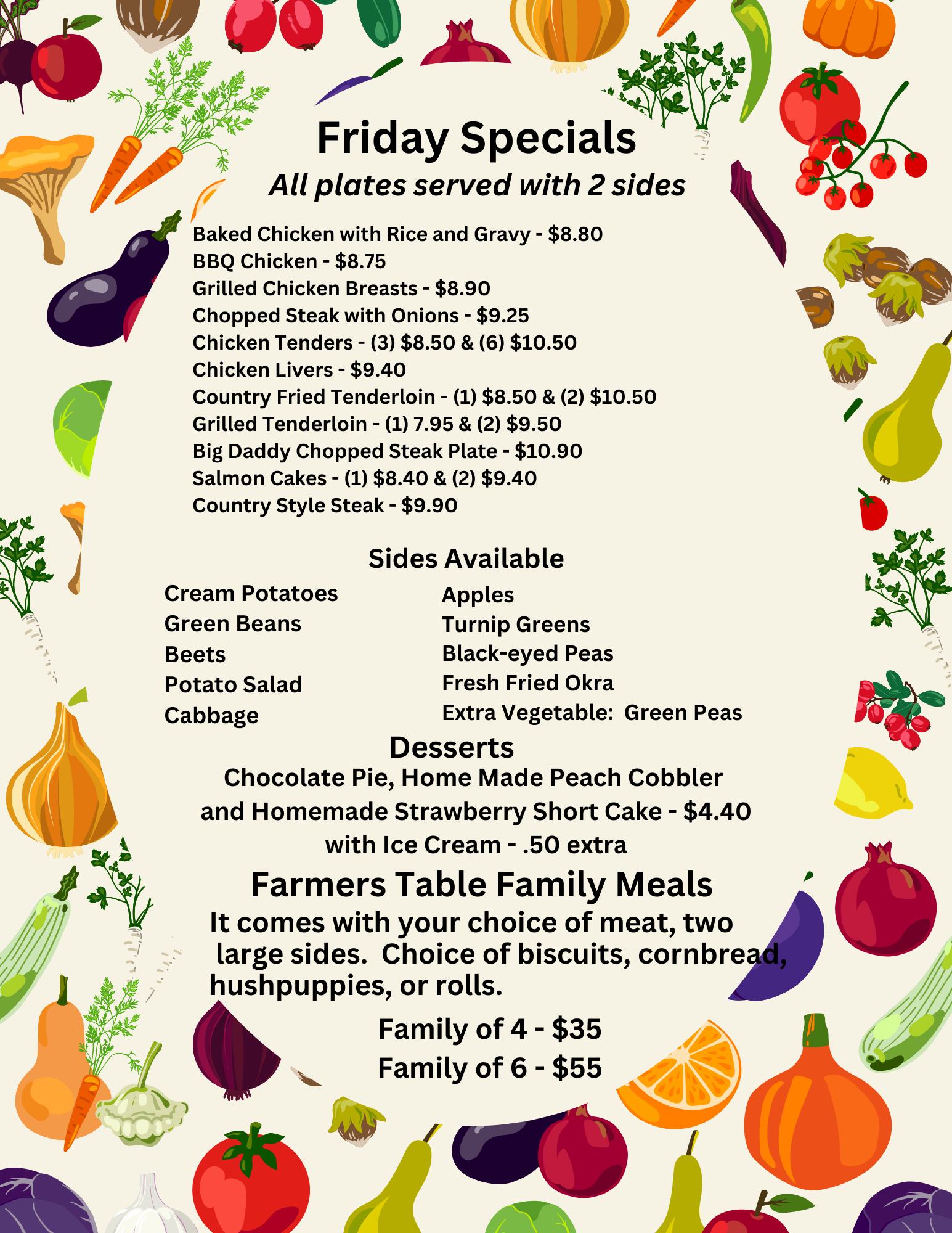 Friday Specials

All plates served with 2 sides

Baked Chicken with Rice and Gravy - $8.80
BBQ Chicken - $8.75
Grilled Chicken Breasts - $8.90
Chopped Steak with Onions - $9.25
Chicken Tenders - (3) $8.50 & (6) $10.50
Chicken Livers - $9.40
Country Fried Tenderloin - (1) $8.50 & (2) $10.50
Grilled Tenderloin - (1) 7.95 & (2) $9.50
Big Daddy Chopped Steak Plate - $10.90
Salmon Cakes - (1) $8.40 & (2) $9.40
Country Style Steak - $9.90

Sides Available

Cream Potatoes
Green Beans
Beets
Potato Salad
Cabbage

Apples
Turnip Greens
Black-eyed Peas
Fresh Fried Okra
Extra Vegetable: Green Peas

Desserts

Chocolate Pie, Home Made Peach Cobbler and Homemade Strawberry Short Cake - $4.40 with Ice Cream - .50 extra

Farmers Table Family Meals

It comes with your choice of meat, two large sides. Choice of biscuits, cornbread, hushpuppies, or rolls.

Family of 4 - $35
Family of 6 - $55